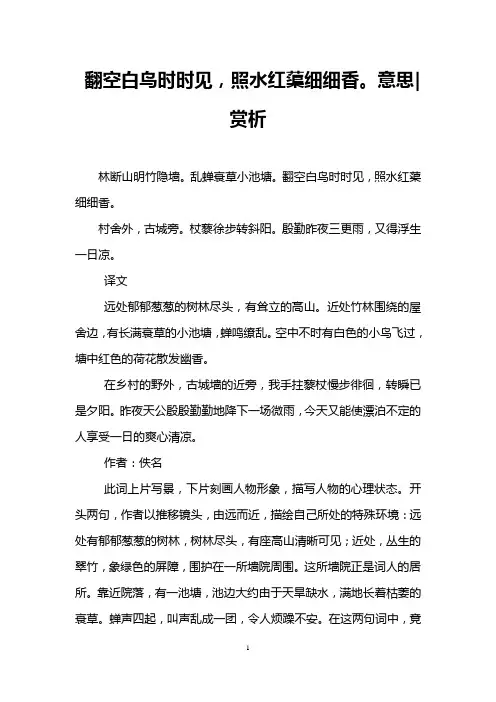 翻空白鸟时时见，照水红蕖细细香。意思|赏析

林断山明竹隐墙。乱蝉衰草小池塘。翻空白鸟时时见，照水红蕖细细香。

村舍外，古城旁。杖藜徐步转斜阳。殷勤昨夜三更雨，又得浮生一日凉。

译文

远处郁郁葱葱的树林尽头，有耸立的高山。近处竹林围绕的屋舍边，有长满衰草的小池塘，蝉鸣缭乱。空中不时有白色的小鸟飞过，塘中红色的荷花散发幽香。

在乡村的野外，古城墙的近旁，我手拄藜杖慢步徘徊，转瞬已是夕阳。昨夜天公殷殷勤勤地降下一场微雨，今天又能使漂泊不定的人享受一日的爽心清凉。

作者：佚名

此词上片写景，下片刻画人物形象，描写人物的心理状态。开头两句，作者以推移镜头，由远而近，描绘自己所处的特殊环境：远处有郁郁葱葱的树林，树林尽头，有座高山清晰可见；近处，丛生的翠竹，象绿色的屏障，围护在一所墙院周围。这所墙院正是词人的居所。靠近院落，有一池塘，池边大约由于天旱缺水，满地长着枯萎的衰草。蝉声四起，叫声乱成一团，令人烦躁不安。在这两句词中，竟

1